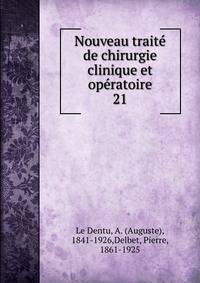 Nouveau traité de chirurgie clinique et opératoire
21

Le Dentu, A. (Auguste), 1841-1926,Delbet, Pierre, 1861-1925